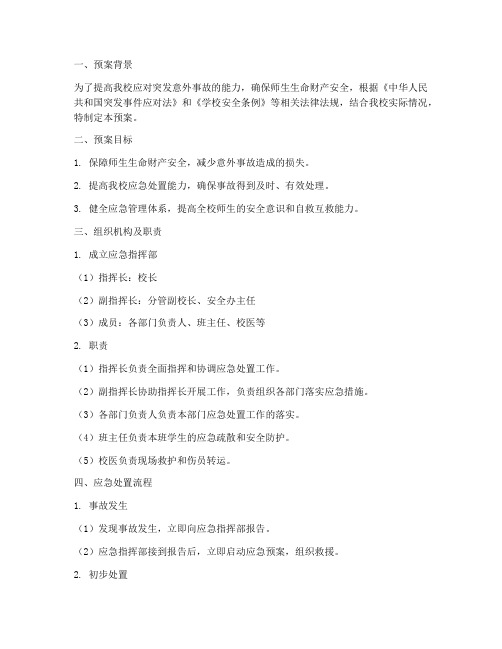 一、预案背景

为了提高我校应对突发意外事故的能力，确保师生生命财产安全，根据《中华人民共和国突发事件应对法》和《学校安全条例》等相关法律法规，结合我校实际情况，特制定本预案。

二、预案目标

1. 保障师生生命财产安全，减少意外事故造成的损失。

2. 提高我校应急处置能力，确保事故得到及时、有效处理。

3. 健全应急管理体系，提高全校师生的安全意识和自救互救能力。

三、组织机构及职责

1. 成立应急指挥部

（1）指挥长：校长

（2）副指挥长：分管副校长、安全办主任

（3）成员：各部门负责人、班主任、校医等

2. 职责

（1）指挥长负责全面指挥和协调应急处置工作。

（2）副指挥长协助指挥长开展工作，负责组织各部门落实应急措施。

（3）各部门负责人负责本部门应急处置工作的落实。

（4）班主任负责本班学生的应急疏散和安全防护。

（5）校医负责现场救护和伤员转运。

四、应急处置流程

1. 事故发生

（1）发现事故发生，立即向应急指挥部报告。

（2）应急指挥部接到报告后，立即启动应急预案，组织救援。

2. 初步处置